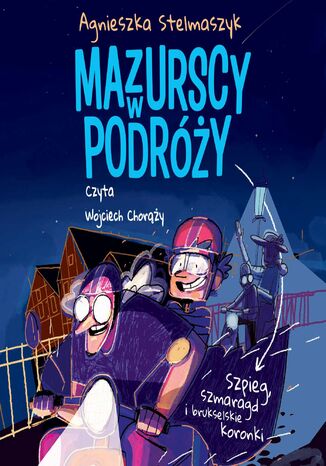 Agnieszka Stelmaszyk

MAZURSCY W PODRÓŻY

Czyta
Wojciech Chorąży

Szpieg, szmaragd i brukselskie koronki